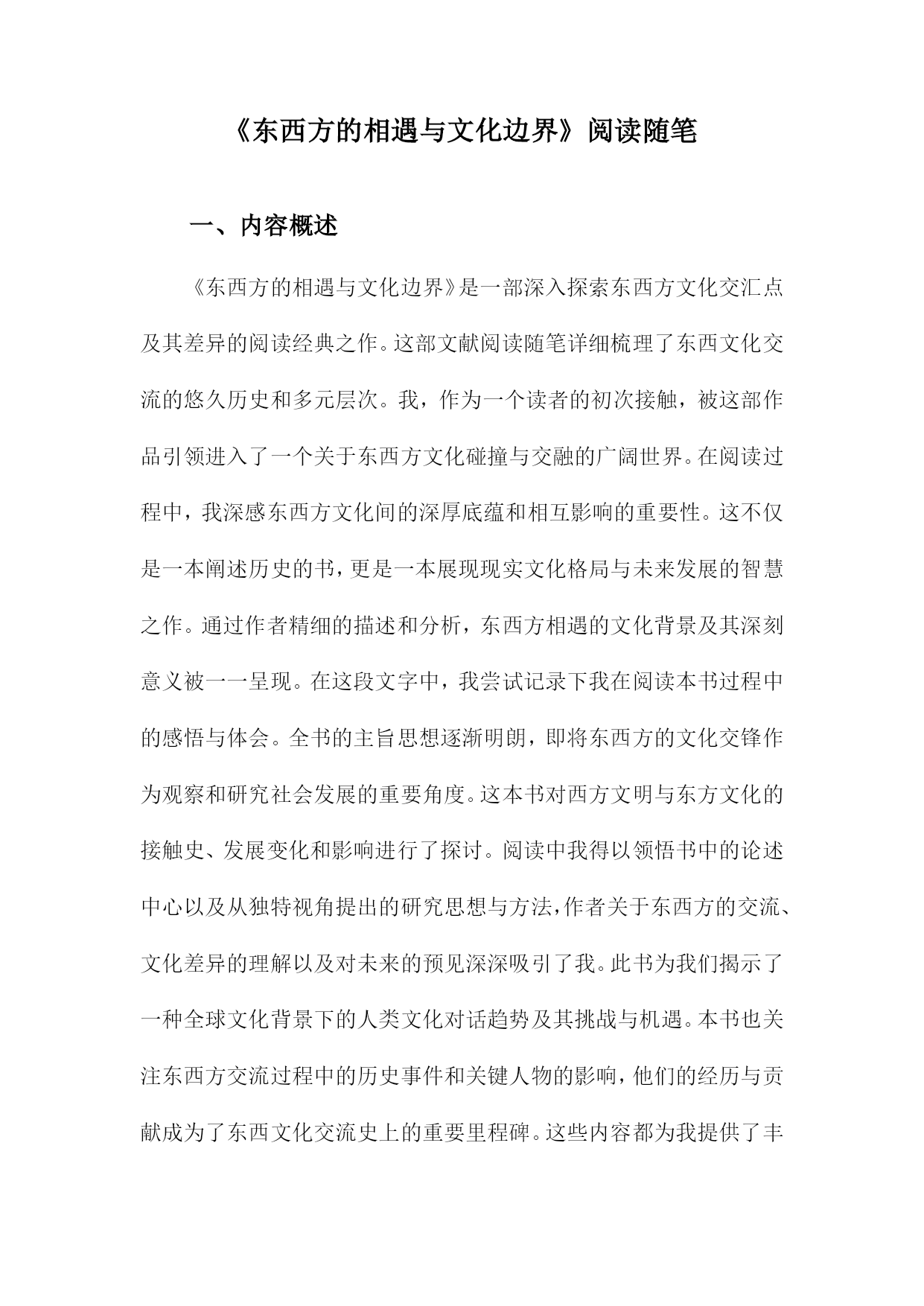 《东西方的相遇与文化边界》阅读随笔

一、内容概述

《东西方的相遇与文化边界》是一部深入探索东西方文化交汇点及其差异的阅读经典之作。这部文献阅读随笔详细梳理了东西文化交流的悠久历史和多元层次。我，作为一个读者的初次接触，被这部作品引领进入了一个关于东西方文化碰撞与交融的广阔世界。在阅读过程中，我深感东西方文化间的深厚底蕴和相互影响的重要性。这不仅是一本阐述历史的书，更是一本展现现实文化格局与未来发展的智慧之作。通过作者精细的描述和分析，东西方相遇的文化背景及其深刻意义被一一呈现。在这段文字中，我尝试记录下我在阅读本书过程中的感悟与体会。全书的主旨思想逐渐明朗，即将东西方的文化交锋作为观察和研究社会发展的重要角度。这本书对西方文明与东方文化的接触史、发展变化和影响进行了探讨。阅读中我得以领悟书中的论述中心以及从独特视角提出的研究思想与方法，作者关于东西方的交流、文化差异的理解以及对未来的预见深深吸引了我。此书为我们揭示了一种全球文化背景下的人类文化对话趋势及其挑战与机遇。本书也关注东西方交流过程中的历史事件和关键人物的影响，他们的经历与贡献成为了东西文化交流史上的重要里程碑。这些内容都为我提供了丰